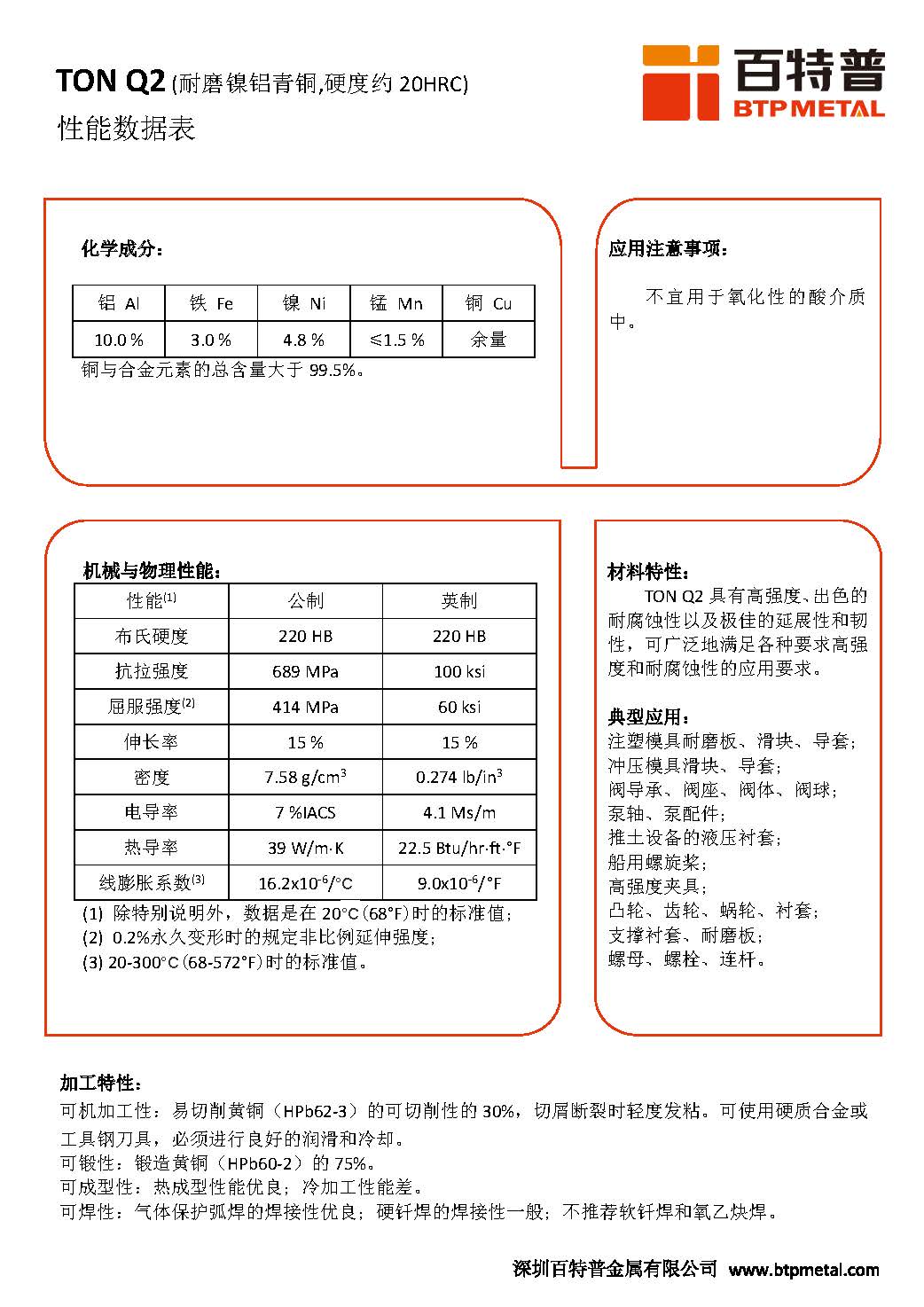 TON Q2 (耐磨镍铝青铜,硬度约 20HRC)
性能数据表

百特普
BTPMETAL

化学成分：

| 铝 Al | 铁 Fe | 镍 Ni | 锰 Mn | 铜 Cu |
|---|---|---|---|---|
| 10.0 % | 3.0 % | 4.8 % | ≤1.5 % | 余量 |

铜与合金元素的总含量大于 99.5%。

应用注意事项：

不宜用于氧化性的酸介质中。

机械与物理性能：

| 性能$^{(1)}$ | 公制 | 英制 |
|---|---|---|
| 布氏硬度 | 220 HB | 220 HB |
| 抗拉强度 | 689 MPa | 100 ksi |
| 屈服强度$^{(2)}$ | 414 MPa | 60 ksi |
| 伸长率 | 15 % | 15 % |
| 密度 | 7.58 g/cm$^3$ | 0.274 lb/in$^3$ |
| 电导率 | 7 %IACS | 4.1 Ms/m |
| 热导率 | 39 W/m·K | 22.5 Btu/hr·ft·°F |
| 线膨胀系数$^{(3)}$ | 16.2x10$^{-6}$/°C | 9.0x10$^{-6}$/°F |

(1) 除特别说明外，数据是在 20°C（68°F）时的标准值；
(2) 0.2%永久变形时的规定非比例延伸强度；
(3) 20-300°C（68-572°F）时的标准值。

材料特性：

TON Q2 具有高强度、出色的耐腐蚀性以及极佳的延展性和韧性，可广泛地满足各种要求高强度和耐腐蚀性的应用要求。

典型应用：
注塑模具耐磨板、滑块、导套；
冲压模具滑块、导套；
阀导承、阀座、阀体、阀球；
泵轴、泵配件；
推土设备的液压衬套；
船用螺旋桨；
高强度夹具；
凸轮、齿轮、蜗轮、衬套；
支撑衬套、耐磨板；
螺母、螺栓、连杆。

加工特性：
可机加工性：易切削黄铜（HPb62-3）的可切削性的 30%，切屑断裂时轻度发粘。可使用硬质合金或工具钢刀具，必须进行良好的润滑和冷却。
可锻性：锻造黄铜（HPb60-2）的 75%。
可成型性：热成型性能优良；冷加工性能差。
可焊性：气体保护弧焊的焊接性优良；硬钎焊的焊接性一般；不推荐软钎焊和氧乙炔焊。

深圳百特普金属有限公司 www.btpmetal.com